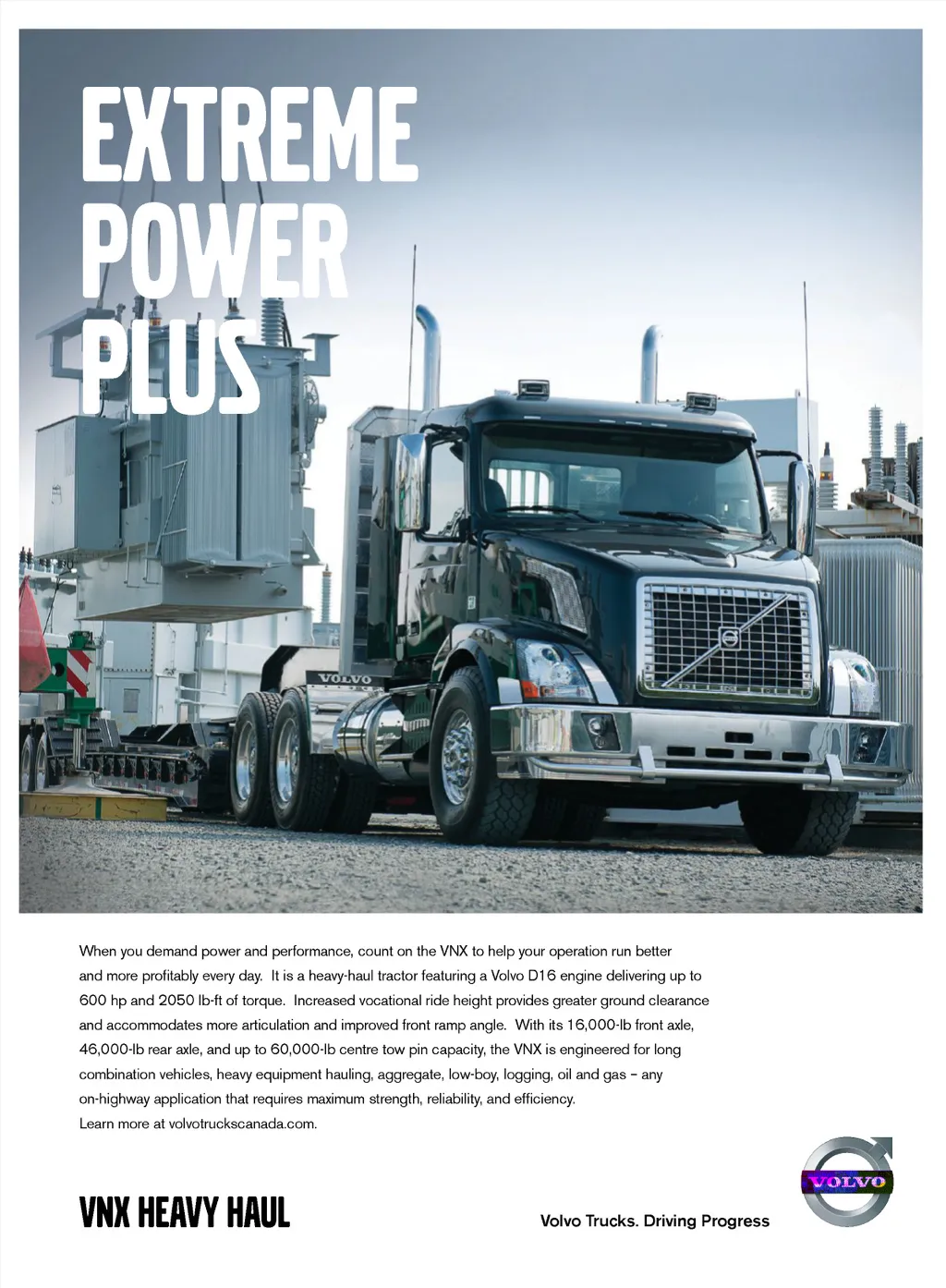 EXTREME POWER PLUS

VOLVO

When you demand power and performance, count on the VNX to help your operation run better and more profitably every day. It is a heavy-haul tractor featuring a Volvo D16 engine delivering up to 600 hp and 2050 lb-ft of torque. Increased vocational ride height provides greater ground clearance and accommodates more articulation and improved front ramp angle. With its 16,000-lb front axle, 46,000-lb rear axle, and up to 60,000-lb centre tow pin capacity, the VNX is engineered for long combination vehicles, heavy equipment hauling, aggregate, low-boy, logging, oil and gas – any on-highway application that requires maximum strength, reliability, and efficiency.
Learn more at volvotruckscanada.com.

VNX HEAVY HAUL

Volvo Trucks. Driving Progress

VOLVO